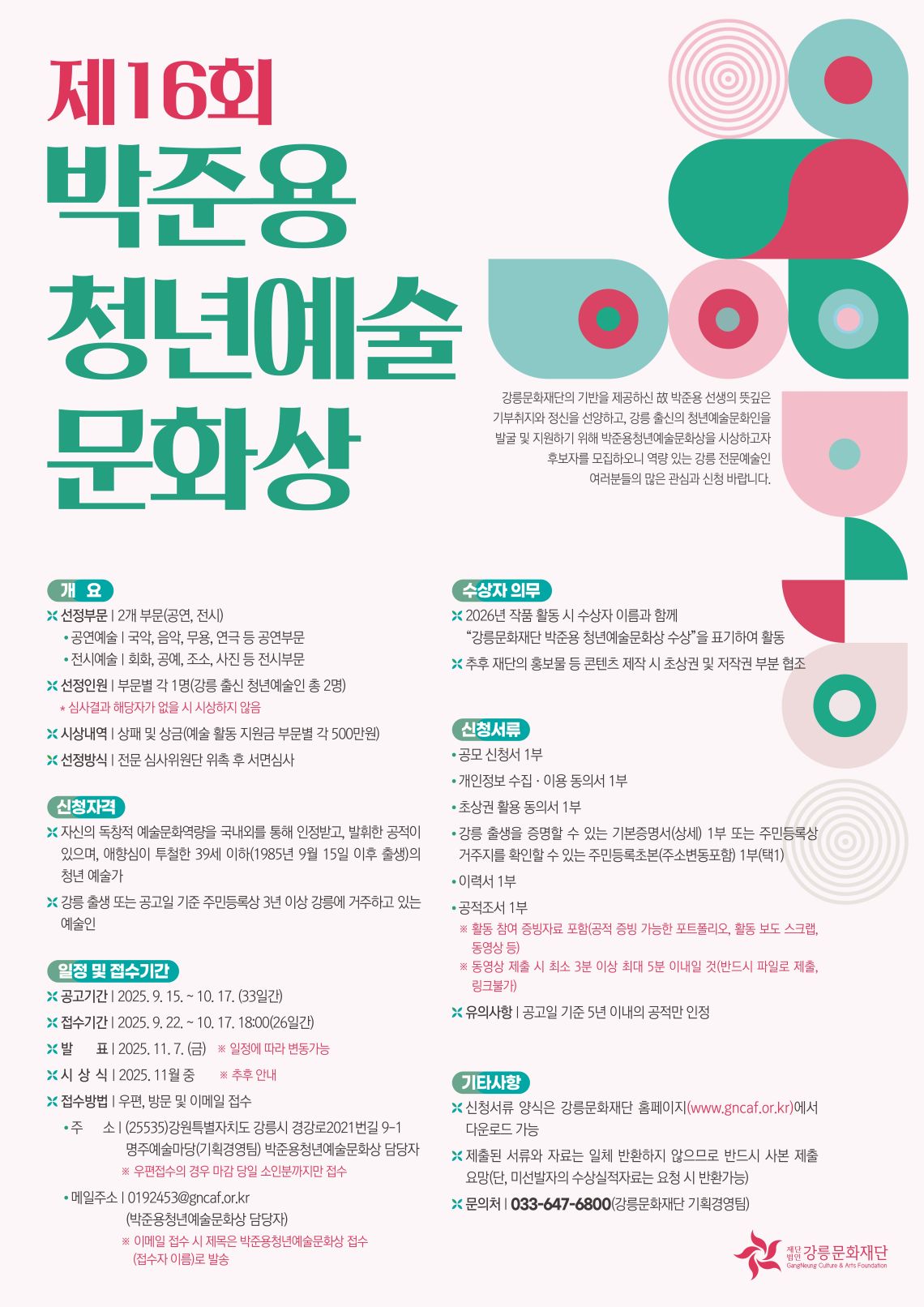 제16회
박준용
청년예술
문화상

강릉문화재단의 기반을 제공하신 故 박준용 선생의 뜻깊은 기부취지와 정신을 선양하고, 강릉 출신의 청년예술문화인을 발굴 및 지원하기 위해 박준용청년예술문화상을 시상하고자 후보자를 모집하오니 역량 있는 강릉 전문예술인 여러분들의 많은 관심과 신청 바랍니다.

개 요

선정부문 | 2개 부문(공연, 전시)
• 공연예술 | 국악, 음악, 무용, 연극 등 공연부문
• 전시예술 | 회화, 공예, 조소, 사진 등 전시부문

선정인원 | 부문별 각 1명(강릉 출신 청년예술인 총 2명)
* 심사결과 해당자가 없을 시 시상하지 않음

시상내역 | 상패 및 상금(예술 활동 지원금 부문별 각 500만원)

선정방식 | 전문 심사위원단 위촉 후 서면심사

신청자격

자신의 독창적 예술문화역량을 국내외를 통해 인정받고, 발휘한 공적이 있으며, 애향심이 투철한 39세 이하(1985년 9월 15일 이후 출생)의 청년 예술가

강릉 출생 또는 공고일 기준 주민등록상 3년 이상 강릉에 거주하고 있는 예술인

일정 및 접수기간

공고기간 | 2025. 9. 15. ~ 10. 17. (33일간)

접수기간 | 2025. 9. 22. ~ 10. 17. 18:00(26일간)

발 표 | 2025. 11. 7. (금) ※ 일정에 따라 변동가능

시 상 식 | 2025. 11월 중 ※ 추후 안내

접수방법 | 우편, 방문 및 이메일 접수
• 주 소 | (25535)강원특별자치도 강릉시 경강로2021번길 9-1 명주예술마당(기획경영팀) 박준용청년예술문화상 담당자
※ 우편접수의 경우 마감 당일 소인분까지만 접수
• 메일주소 | 0192453@gncaf.or.kr (박준용청년예술문화상 담당자)
※ 이메일 접수 시 제목은 박준용청년예술문화상 접수 (접수자 이름)로 발송

수상자 의무

2026년 작품 활동 시 수상자 이름과 함께 "강릉문화재단 박준용 청년예술문화상 수상"을 표기하여 활동

추후 재단의 홍보물 등 콘텐츠 제작 시 초상권 및 저작권 부분 협조

신청서류

• 공모 신청서 1부
• 개인정보 수집 · 이용 동의서 1부
• 초상권 활용 동의서 1부
• 강릉 출생을 증명할 수 있는 기본증명서(상세) 1부 또는 주민등록상 거주지를 확인할 수 있는 주민등록초본(주소변동포함) 1부(택1)
• 이력서 1부
• 공적조서 1부
※ 활동 참여 증빙자료 포함(공적 증빙 가능한 포트폴리오, 활동 보도 스크랩, 동영상 등)
※ 동영상 제출 시 최소 3분 이상 최대 5분 이내일 것(반드시 파일로 제출, 링크불가)

유의사항 | 공고일 기준 5년 이내의 공적만 인정

기타사항

신청서류 양식은 강릉문화재단 홈페이지(www.gncaf.or.kr)에서 다운로드 가능

제출된 서류와 자료는 일체 반환하지 않으므로 반드시 사본 제출 요망(단, 미선발자의 수상실적자료는 요청 시 반환가능)

문의처 | 033-647-6800(강릉문화재단 기획경영팀)

재단법인 강릉문화재단
GangNeung Culture & Arts Foundation